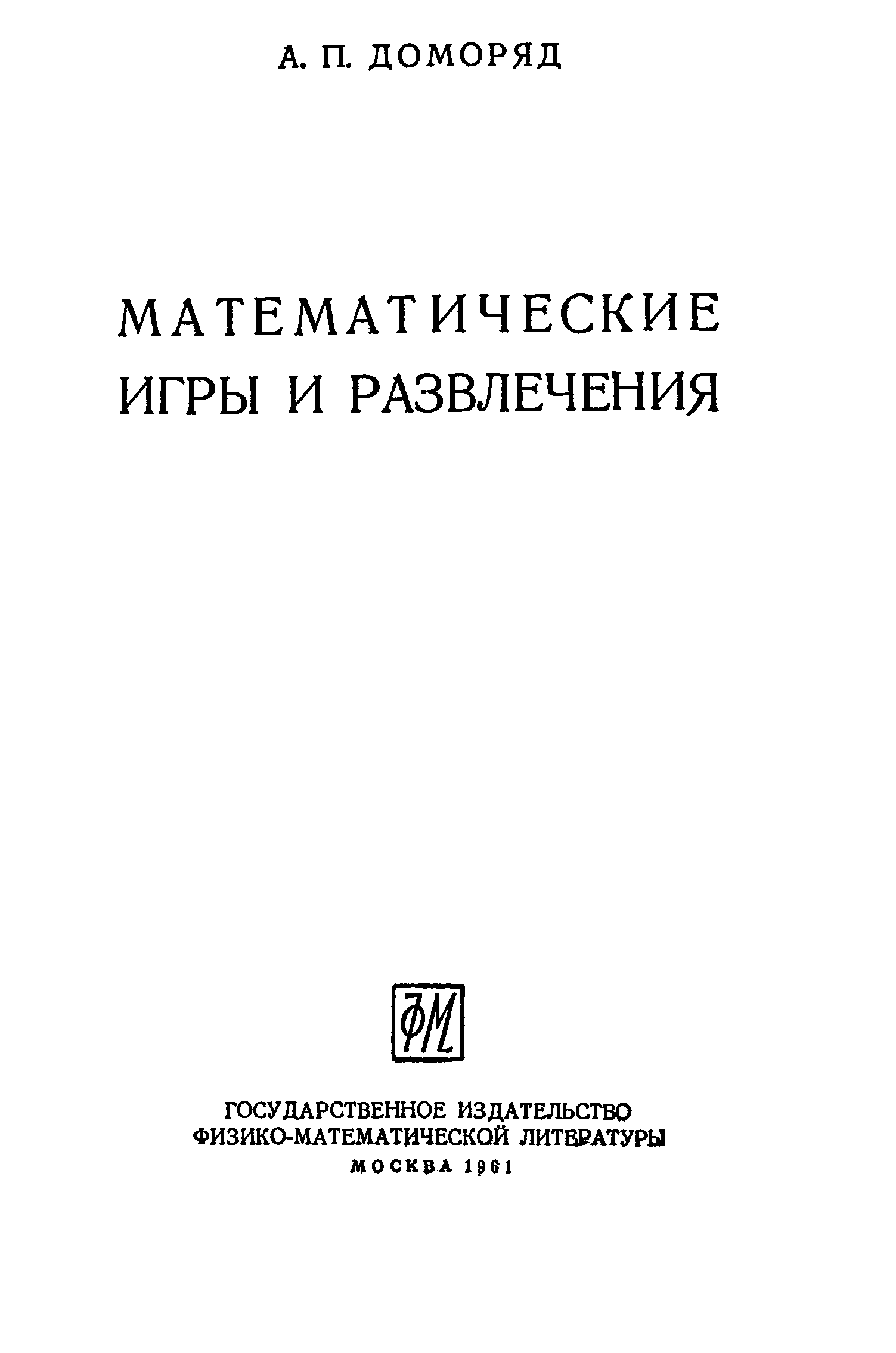 А. П. ДОМОРЯД

МАТЕМАТИЧЕСКИЕ
ИГРЫ И РАЗВЛЕЧЕНИЯ

ФМ

ГОСУДАРСТВЕННОЕ ИЗДАТЕЛЬСТВО
ФИЗИКО-МАТЕМАТИЧЕСКОЙ ЛИТЕРАТУРЫ
МОСКВА 1961